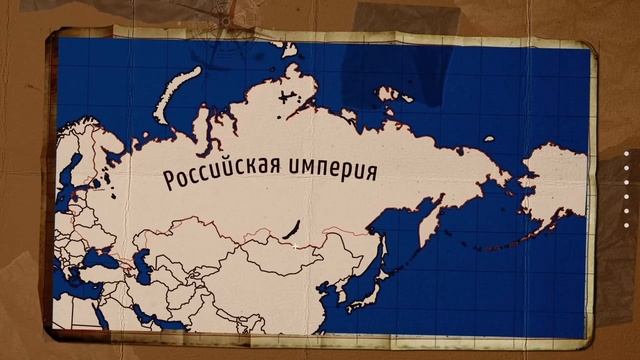 Российская империя